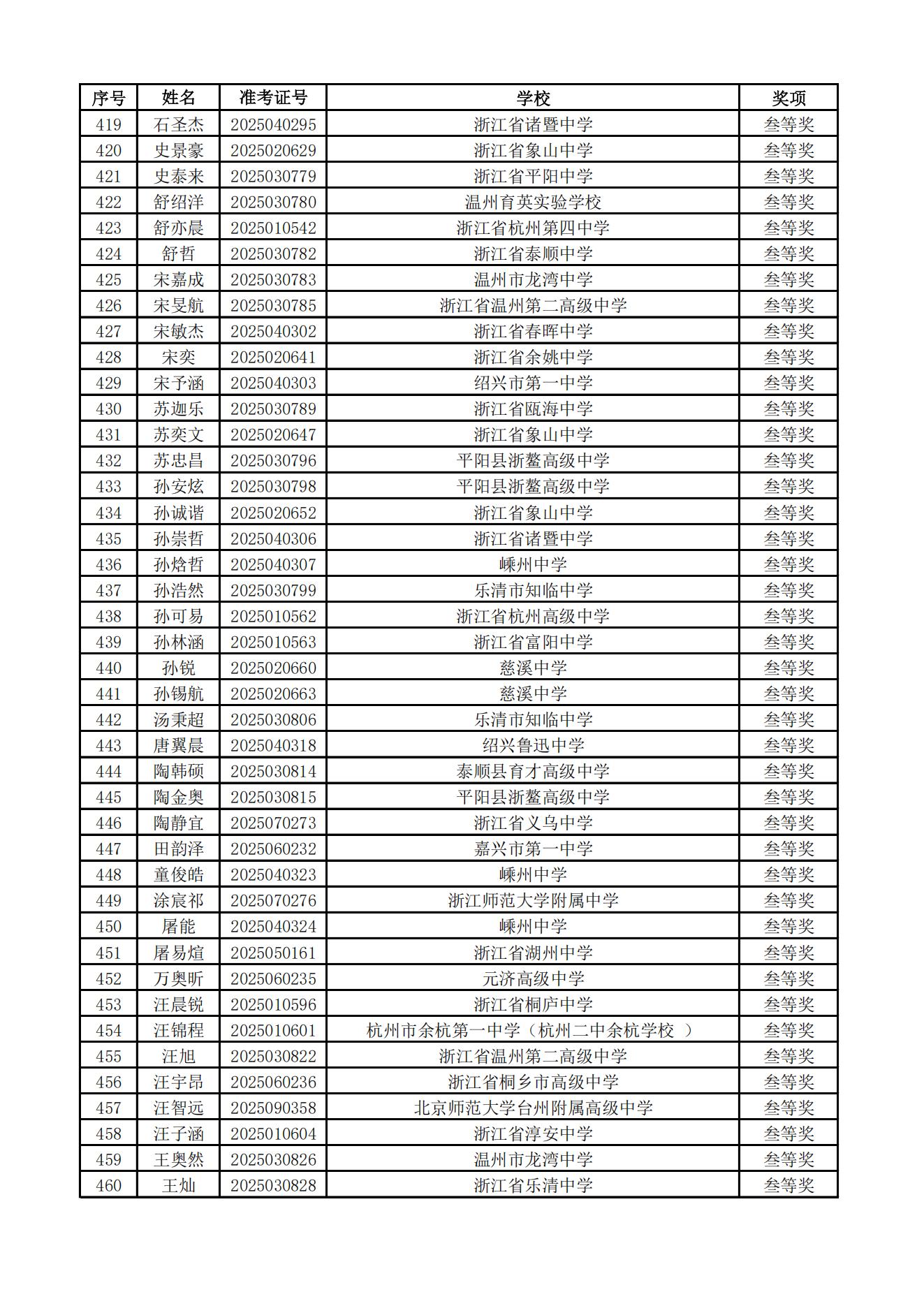 | 序号 | 姓名 | 准考证号 | 学校 | 奖项 |
|---|---|---|---|---|
| 419 | 石圣杰 | 2025040295 | 浙江省诸暨中学 | 叁等奖 |
| 420 | 史景豪 | 2025020629 | 浙江省象山中学 | 叁等奖 |
| 421 | 史泰来 | 2025030779 | 浙江省平阳中学 | 叁等奖 |
| 422 | 舒绍洋 | 2025030780 | 温州育英实验学校 | 叁等奖 |
| 423 | 舒亦晨 | 2025010542 | 浙江省杭州第四中学 | 叁等奖 |
| 424 | 舒哲 | 2025030782 | 浙江省泰顺中学 | 叁等奖 |
| 425 | 宋嘉成 | 2025030783 | 温州市龙湾中学 | 叁等奖 |
| 426 | 宋旻航 | 2025030785 | 浙江省温州第二高级中学 | 叁等奖 |
| 427 | 宋敏杰 | 2025040302 | 浙江省春晖中学 | 叁等奖 |
| 428 | 宋奕 | 2025020641 | 浙江省余姚中学 | 叁等奖 |
| 429 | 宋予涵 | 2025040303 | 绍兴市第一中学 | 叁等奖 |
| 430 | 苏迦乐 | 2025030789 | 浙江省瓯海中学 | 叁等奖 |
| 431 | 苏奕文 | 2025020647 | 浙江省象山中学 | 叁等奖 |
| 432 | 苏忠昌 | 2025030796 | 平阳县浙鳌高级中学 | 叁等奖 |
| 433 | 孙安炫 | 2025030798 | 平阳县浙鳌高级中学 | 叁等奖 |
| 434 | 孙诚谐 | 2025020652 | 浙江省象山中学 | 叁等奖 |
| 435 | 孙崇哲 | 2025040306 | 浙江省诸暨中学 | 叁等奖 |
| 436 | 孙焓哲 | 2025040307 | 嵊州中学 | 叁等奖 |
| 437 | 孙浩然 | 2025030799 | 乐清市知临中学 | 叁等奖 |
| 438 | 孙可易 | 2025010562 | 浙江省杭州高级中学 | 叁等奖 |
| 439 | 孙林涵 | 2025010563 | 浙江省富阳中学 | 叁等奖 |
| 440 | 孙锐 | 2025020660 | 慈溪中学 | 叁等奖 |
| 441 | 孙锡航 | 2025020663 | 慈溪中学 | 叁等奖 |
| 442 | 汤秉超 | 2025030806 | 乐清市知临中学 | 叁等奖 |
| 443 | 唐翼晨 | 2025040318 | 绍兴鲁迅中学 | 叁等奖 |
| 444 | 陶韩硕 | 2025030814 | 泰顺县育才高级中学 | 叁等奖 |
| 445 | 陶金奥 | 2025030815 | 平阳县浙鳌高级中学 | 叁等奖 |
| 446 | 陶静宜 | 2025070273 | 浙江省义乌中学 | 叁等奖 |
| 447 | 田韵泽 | 2025060232 | 嘉兴市第一中学 | 叁等奖 |
| 448 | 童俊皓 | 2025040323 | 嵊州中学 | 叁等奖 |
| 449 | 涂宸祁 | 2025070276 | 浙江师范大学附属中学 | 叁等奖 |
| 450 | 屠能 | 2025040324 | 嵊州中学 | 叁等奖 |
| 451 | 屠易煊 | 2025050161 | 浙江省湖州中学 | 叁等奖 |
| 452 | 万奥昕 | 2025060235 | 元济高级中学 | 叁等奖 |
| 453 | 汪晨锐 | 2025010596 | 浙江省桐庐中学 | 叁等奖 |
| 454 | 汪锦程 | 2025010601 | 杭州市余杭第一中学（杭州二中余杭学校 ） | 叁等奖 |
| 455 | 汪旭 | 2025030822 | 浙江省温州第二高级中学 | 叁等奖 |
| 456 | 汪宇昂 | 2025060236 | 浙江省桐乡市高级中学 | 叁等奖 |
| 457 | 汪智远 | 2025090358 | 北京师范大学台州附属高级中学 | 叁等奖 |
| 458 | 汪子涵 | 2025010604 | 浙江省淳安中学 | 叁等奖 |
| 459 | 王奥然 | 2025030826 | 温州市龙湾中学 | 叁等奖 |
| 460 | 王灿 | 2025030828 | 浙江省乐清中学 | 叁等奖 |